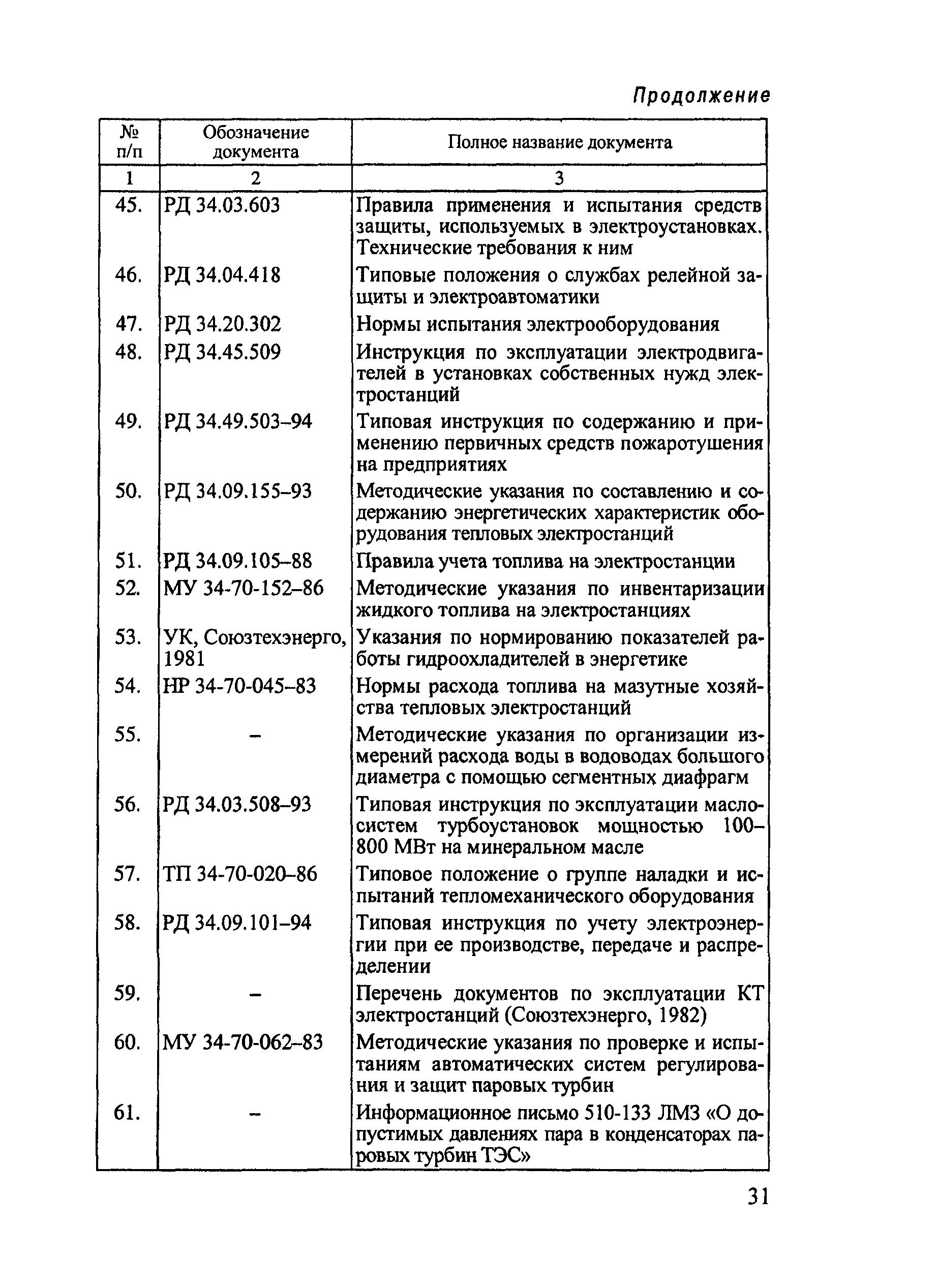 Продолжение

| № п/п | Обозначение документа | Полное название документа |
|---|---|---|
| 1 | 2 | 3 |
| 45. | РД 34.03.603 | Правила применения и испытания средств защиты, используемых в электроустановках. Технические требования к ним |
| 46. | РД 34.04.418 | Типовые положения о службах релейной защиты и электроавтоматики |
| 47. | РД 34.20.302 | Нормы испытания электрооборудования |
| 48. | РД 34.45.509 | Инструкция по эксплуатации электродвигателей в установках собственных нужд электростанций |
| 49. | РД 34.49.503–94 | Типовая инструкция по содержанию и применению первичных средств пожаротушения на предприятиях |
| 50. | РД 34.09.155–93 | Методические указания по составлению и содержанию энергетических характеристик оборудования тепловых электростанций |
| 51. | РД 34.09.105–88 | Правила учета топлива на электростанции |
| 52. | МУ 34-70-152–86 | Методические указания по инвентаризации жидкого топлива на электростанциях |
| 53. | УК, Союзтехэнерго, 1981 | Указания по нормированию показателей работы гидроохладителей в энергетике |
| 54. | НР 34-70-045–83 | Нормы расхода топлива на мазутные хозяйства тепловых электростанций |
| 55. | – | Методические указания по организации измерений расхода воды в водоводах большого диаметра с помощью сегментных диафрагм |
| 56. | РД 34.03.508–93 | Типовая инструкция по эксплуатации маслосистем турбоустановок мощностью 100–800 МВт на минеральном масле |
| 57. | ТП 34-70-020–86 | Типовое положение о группе наладки и испытаний тепломеханического оборудования |
| 58. | РД 34.09.101–94 | Типовая инструкция по учету электроэнергии при ее производстве, передаче и распределении |
| 59. | – | Перечень документов по эксплуатации КТ электростанций (Союзтехэнерго, 1982) |
| 60. | МУ 34-70-062–83 | Методические указания по проверке и испытаниям автоматических систем регулирования и защит паровых турбин |
| 61. | – | Информационное письмо 510-133 ЛМЗ «О допустимых давлениях пара в конденсаторах паровых турбин ТЭС» |

31